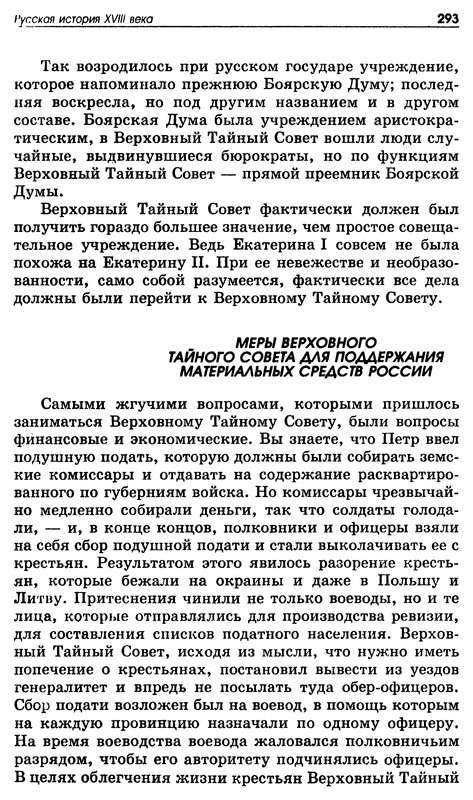 Русская история XVIII века

293

Так возродилось при русском государе учреждение, которое напоминало прежнюю Боярскую Думу; последняя воскресла, но под другим названием и в другом составе. Боярская Дума была учреждением аристократическим, в Верховный Тайный Совет вошли люди случайные, выдвинувшиеся бюрократы, но по функциям Верховный Тайный Совет — прямой преемник Боярской Думы.

Верховный Тайный Совет фактически должен был получить гораздо большее значение, чем простое совещательное учреждение. Ведь Екатерина I совсем не была похожа на Екатерину II. При ее невежестве и необразованности, само собой разумеется, фактически все дела должны были перейти к Верховному Тайному Совету.

МЕРЫ ВЕРХОВНОГО ТАЙНОГО СОВЕТА ДЛЯ ПОДДЕРЖАНИЯ МАТЕРИАЛЬНЫХ СРЕДСТВ РОССИИ

Самыми жгучими вопросами, которыми пришлось заниматься Верховному Тайному Совету, были вопросы финансовые и экономические. Вы знаете, что Петр ввел подушную подать, которую должны были собирать земские комиссары и отдавать на содержание расквартированного по губерниям войска. Но комиссары чрезвычайно медленно собирали деньги, так что солдаты голодали, — и, в конце концов, полковники и офицеры взяли на себя сбор подушной подати и стали выколачивать ее с крестьян. Результатом этого явилось разорение крестьян, которые бежали на окраины и даже в Польшу и Литву. Притеснения чинили не только воеводы, но и те лица, которые отправлялись для производства ревизии, для составления списков податного населения. Верховный Тайный Совет, исходя из мысли, что нужно иметь попечение о крестьянах, постановил вывести из уездов генералитет и впредь не посылать туда обер-офицеров. Сбор подати возложен был на воевод, в помощь которым на каждую провинцию назначали по одному офицеру. На время воеводства воевода жаловался полковничьим разрядом, чтобы его авторитету подчинялись офицеры. В целях облегчения жизни крестьян Верховный Тайный